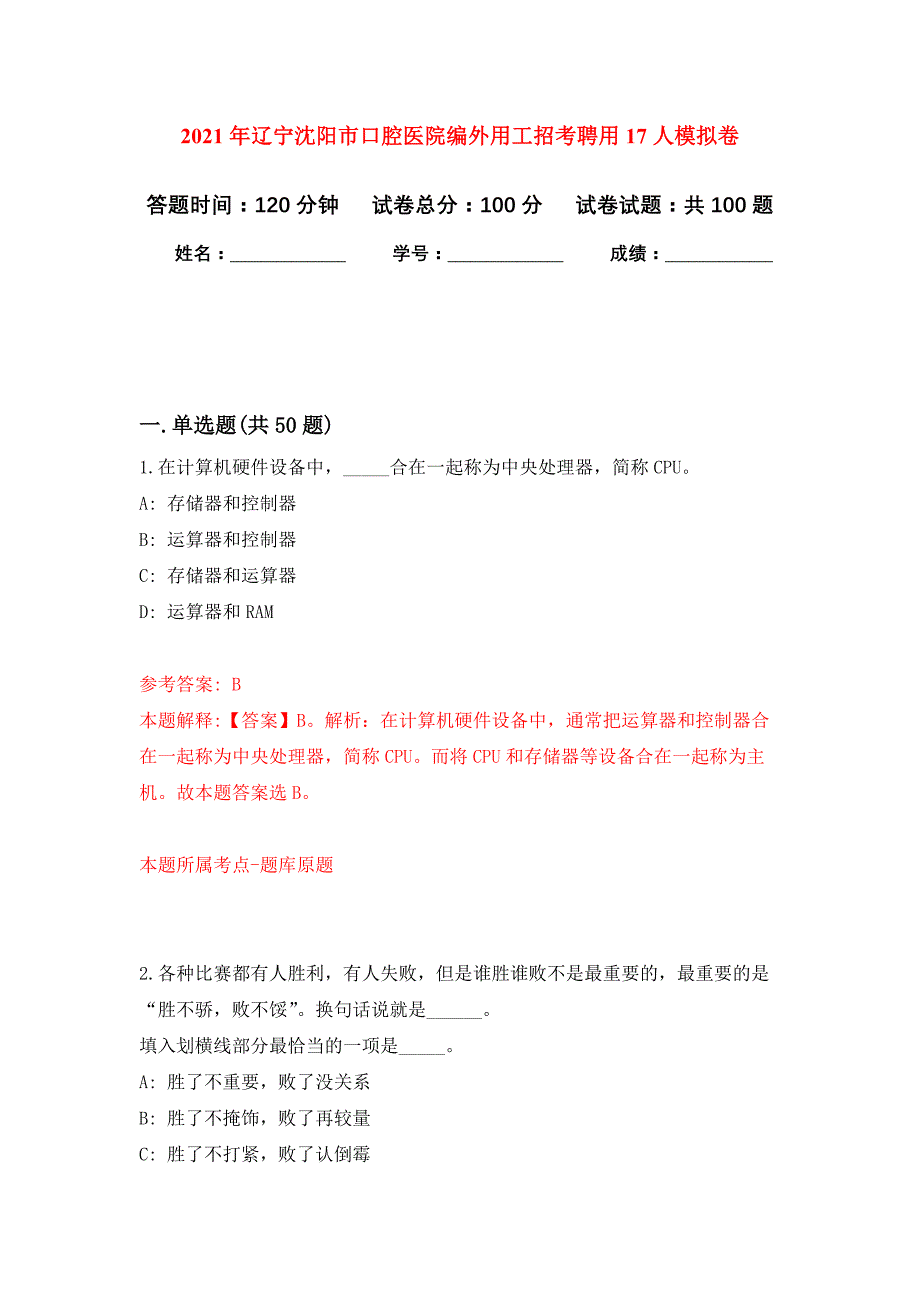 2021年辽宁沈阳市口腔医院编外用工招考聘用17人模拟卷

答题时间：120分钟　试卷总分：100分　试卷试题：共100题

姓名：____________　学号：____________　成绩：___________

一.单选题(共50题)

1.在计算机硬件设备中，_____合在一起称为中央处理器，简称CPU。

A: 存储器和控制器

B: 运算器和控制器

C: 存储器和运算器

D: 运算器和RAM

参考答案: B

本题解释:【答案】B。解析：在计算机硬件设备中，通常把运算器和控制器合在一起称为中央处理器，简称CPU。而将CPU和存储器等设备合在一起称为主机。故本题答案选B。

本题所属考点-题库原题

2.各种比赛都有人胜利，有人失败，但是谁胜谁败不是最重要的，最重要的是“胜不骄，败不馁”。换句话说就是______。

填入划横线部分最恰当的一项是_____。

A: 胜了不重要，败了没关系

B: 胜了不掩饰，败了再较量

C: 胜了不打紧，败了认倒霉